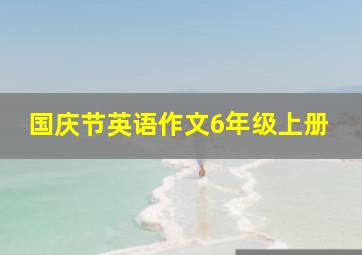 国庆节英语作文6年级上册